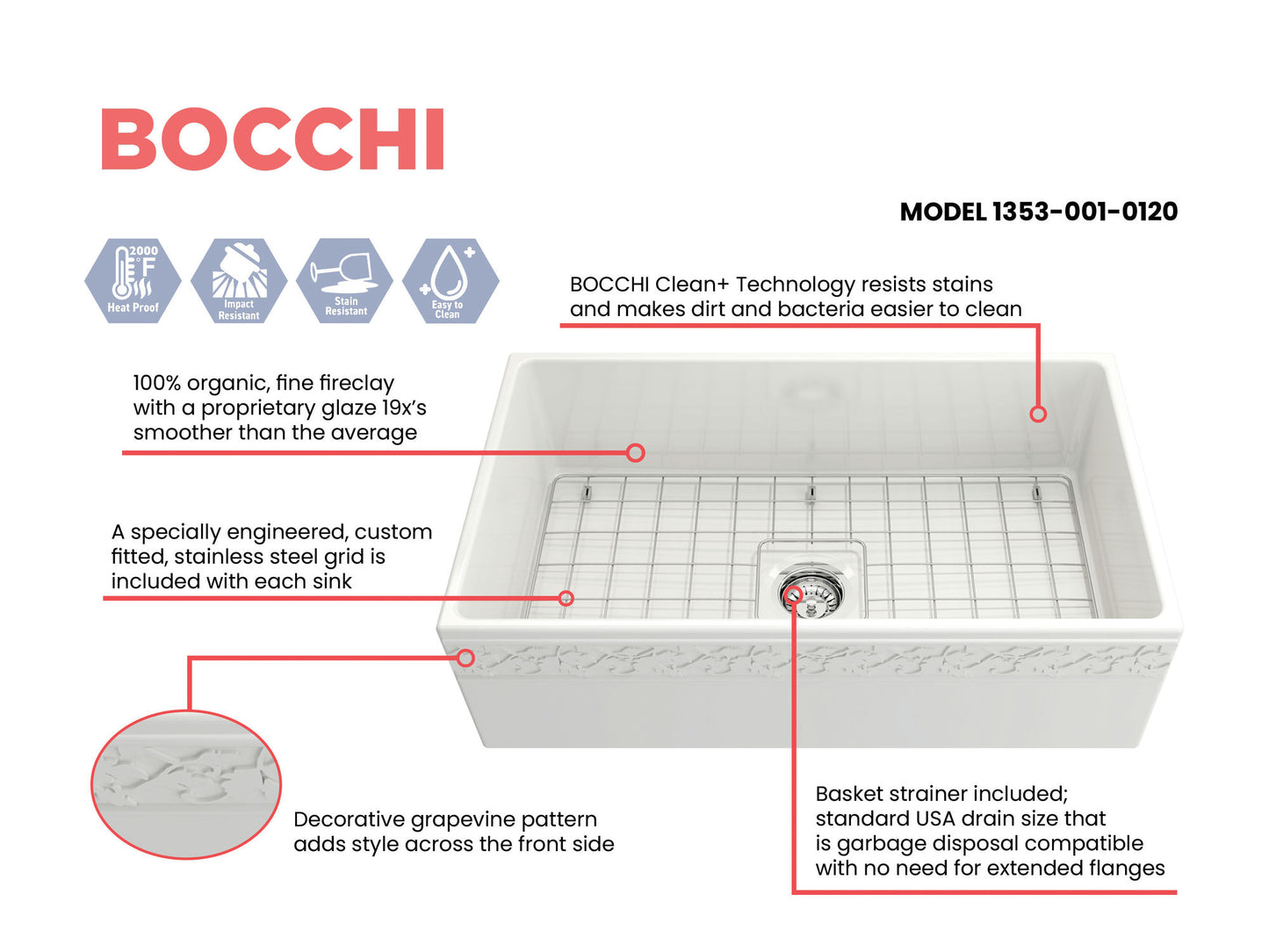 BOCCHI

MODEL 1353-001-0120

2000 °F Heat Proof

Impact Resistant

Stain Resistant

Easy to Clean

BOCCHI Clean+ Technology resists stains and makes dirt and bacteria easier to clean

100% organic, fine fireclay with a proprietary glaze 19x's smoother than the average

A specially engineered, custom fitted, stainless steel grid is included with each sink

Decorative grapevine pattern adds style across the front side

Basket strainer included; standard USA drain size that is garbage disposal compatible with no need for extended flanges